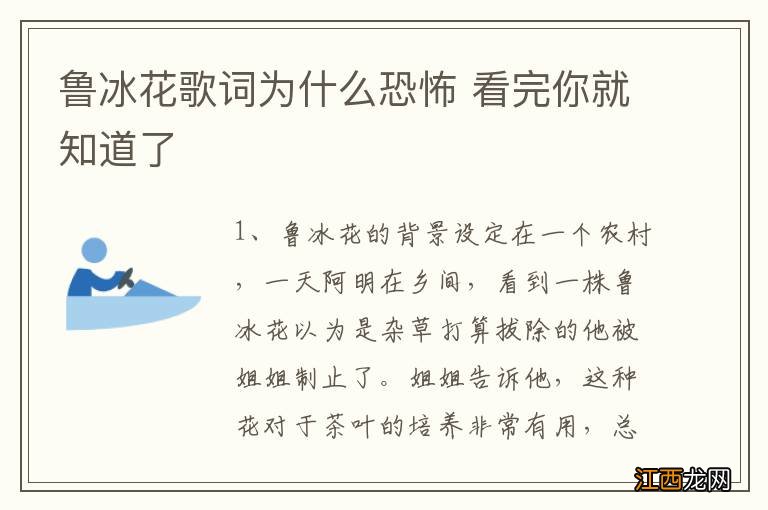 鲁冰花歌词为什么恐怖 看完你就知道了

1、鲁冰花的背景设定在一个农村，一天阿明在乡间，看到一株鲁冰花以为是杂草打算拔除的他被姐姐制止了。姐姐告诉他，这种花对于茶叶的培养非常有用，总

江西龙网